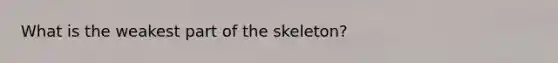 What is the weakest part of the skeleton?